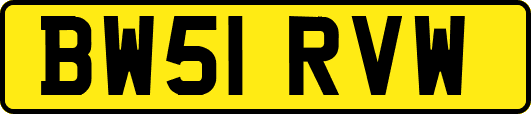 BW51 RVW